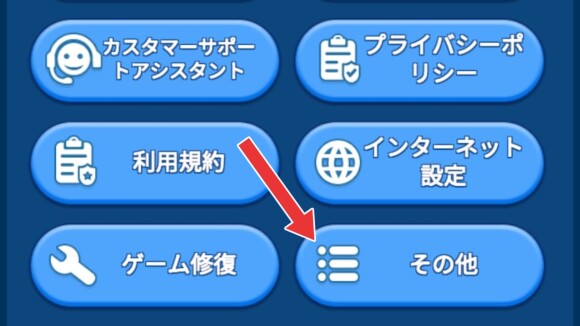 カスタマーサポートアシスタント

プライバシーポリシー

利用規約

インターネット設定

ゲーム修復

その他